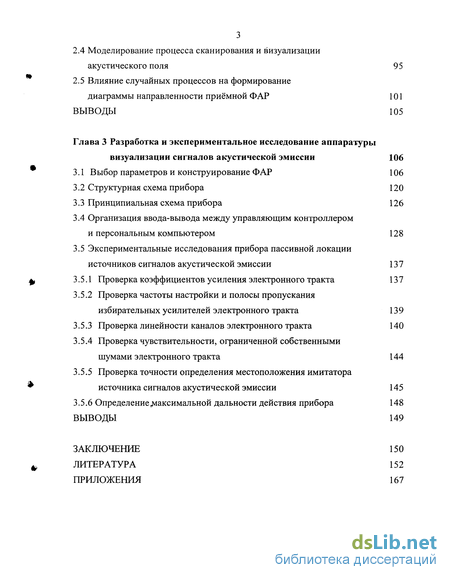 3

2.4 Моделирование процесса сканирования и визуализации акустического поля 95

2.5 Влияние случайных процессов на формирование диаграммы направленности приёмной ФАР 101

ВЫВОДЫ 105

Глава 3 Разработка и экспериментальное исследование аппаратуры визуализации сигналов акустической эмиссии 106

3.1 Выбор параметров и конструирование ФАР 106

3.2 Структурная схема прибора 120

3.3 Принципиальная схема прибора 126

3.4 Организация ввода-вывода между управляющим контроллером и персональным компьютером 128

3.5 Экспериментальные исследования прибора пассивной локации источников сигналов акустической эмиссии 137

3.5.1 Проверка коэффициентов усиления электронного тракта 137

3.5.2 Проверка частоты настройки и полосы пропускания избирательных усилителей электронного тракта 139

3.5.3 Проверка линейности каналов электронного тракта 140

3.5.4 Проверка чувствительности, ограниченной собственными шумами электронного тракта 144

3.5.5 Проверка точности определения местоположения имитатора источника сигналов акустической эмиссии 145

3.5.6 Определение максимальной дальности действия прибора 148

ВЫВОДЫ 149

ЗАКЛЮЧЕНИЕ 150

ЛИТЕРАТУРА 152

ПРИЛОЖЕНИЯ 167

dsLib.net
библиотека диссертаций